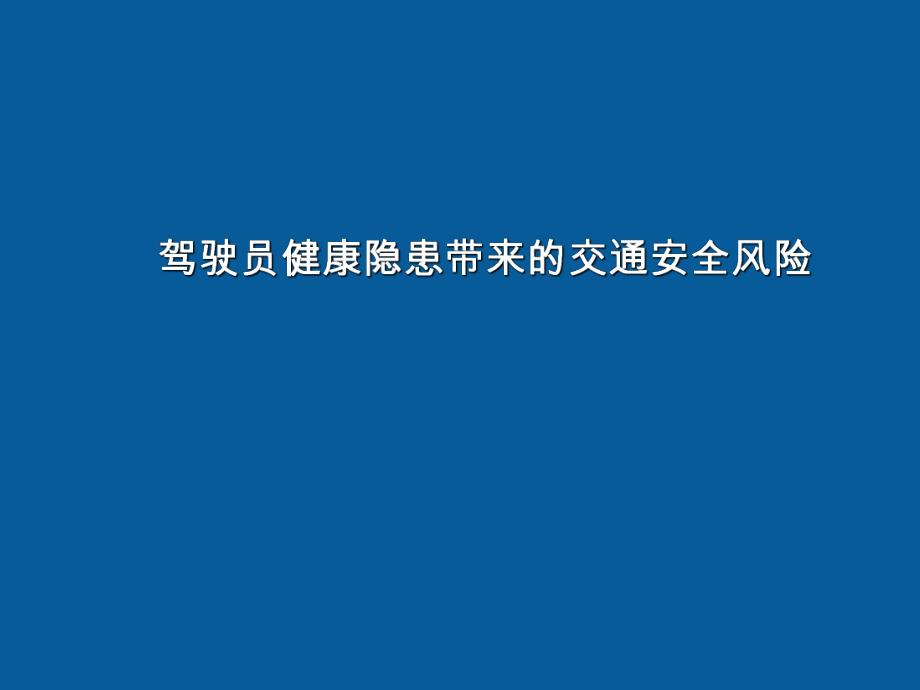 驾驶员健康隐患带来的交通安全风险